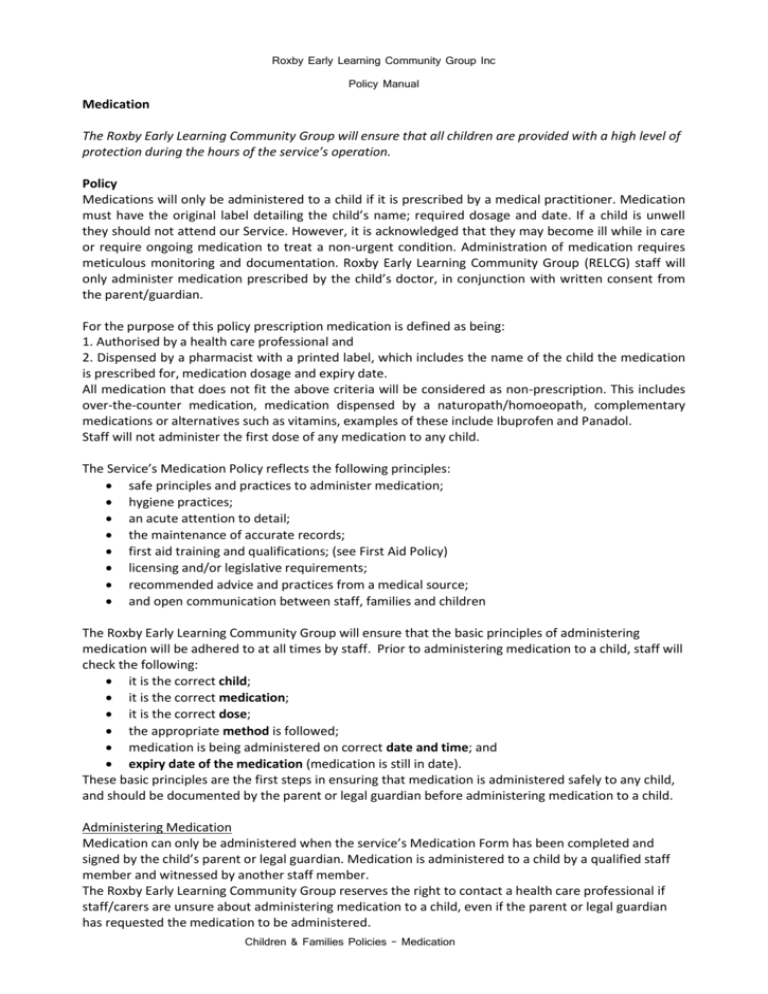 Roxby Early Learning Community Group Inc

Policy Manual

Medication

The Roxby Early Learning Community Group will ensure that all children are provided with a high level of protection during the hours of the service's operation.

Policy
Medications will only be administered to a child if it is prescribed by a medical practitioner. Medication must have the original label detailing the child's name; required dosage and date. If a child is unwell they should not attend our Service. However, it is acknowledged that they may become ill while in care or require ongoing medication to treat a non-urgent condition. Administration of medication requires meticulous monitoring and documentation. Roxby Early Learning Community Group (RELCG) staff will only administer medication prescribed by the child's doctor, in conjunction with written consent from the parent/guardian.

For the purpose of this policy prescription medication is defined as being:
1. Authorised by a health care professional and
2. Dispensed by a pharmacist with a printed label, which includes the name of the child the medication is prescribed for, medication dosage and expiry date.
All medication that does not fit the above criteria will be considered as non-prescription. This includes over-the-counter medication, medication dispensed by a naturopath/homoeopath, complementary medications or alternatives such as vitamins, examples of these include Ibuprofen and Panadol.
Staff will not administer the first dose of any medication to any child.

The Service's Medication Policy reflects the following principles:
• safe principles and practices to administer medication;
• hygiene practices;
• an acute attention to detail;
• the maintenance of accurate records;
• first aid training and qualifications; (see First Aid Policy)
• licensing and/or legislative requirements;
• recommended advice and practices from a medical source;
• and open communication between staff, families and children

The Roxby Early Learning Community Group will ensure that the basic principles of administering medication will be adhered to at all times by staff. Prior to administering medication to a child, staff will check the following:
• it is the correct child;
• it is the correct medication;
• it is the correct dose;
• the appropriate method is followed;
• medication is being administered on correct date and time; and
• expiry date of the medication (medication is still in date).
These basic principles are the first steps in ensuring that medication is administered safely to any child, and should be documented by the parent or legal guardian before administering medication to a child.

Administering Medication
Medication can only be administered when the service's Medication Form has been completed and signed by the child's parent or legal guardian. Medication is administered to a child by a qualified staff member and witnessed by another staff member.
The Roxby Early Learning Community Group reserves the right to contact a health care professional if staff/carers are unsure about administering medication to a child, even if the parent or legal guardian has requested the medication to be administered.

Children & Families Policies – Medication